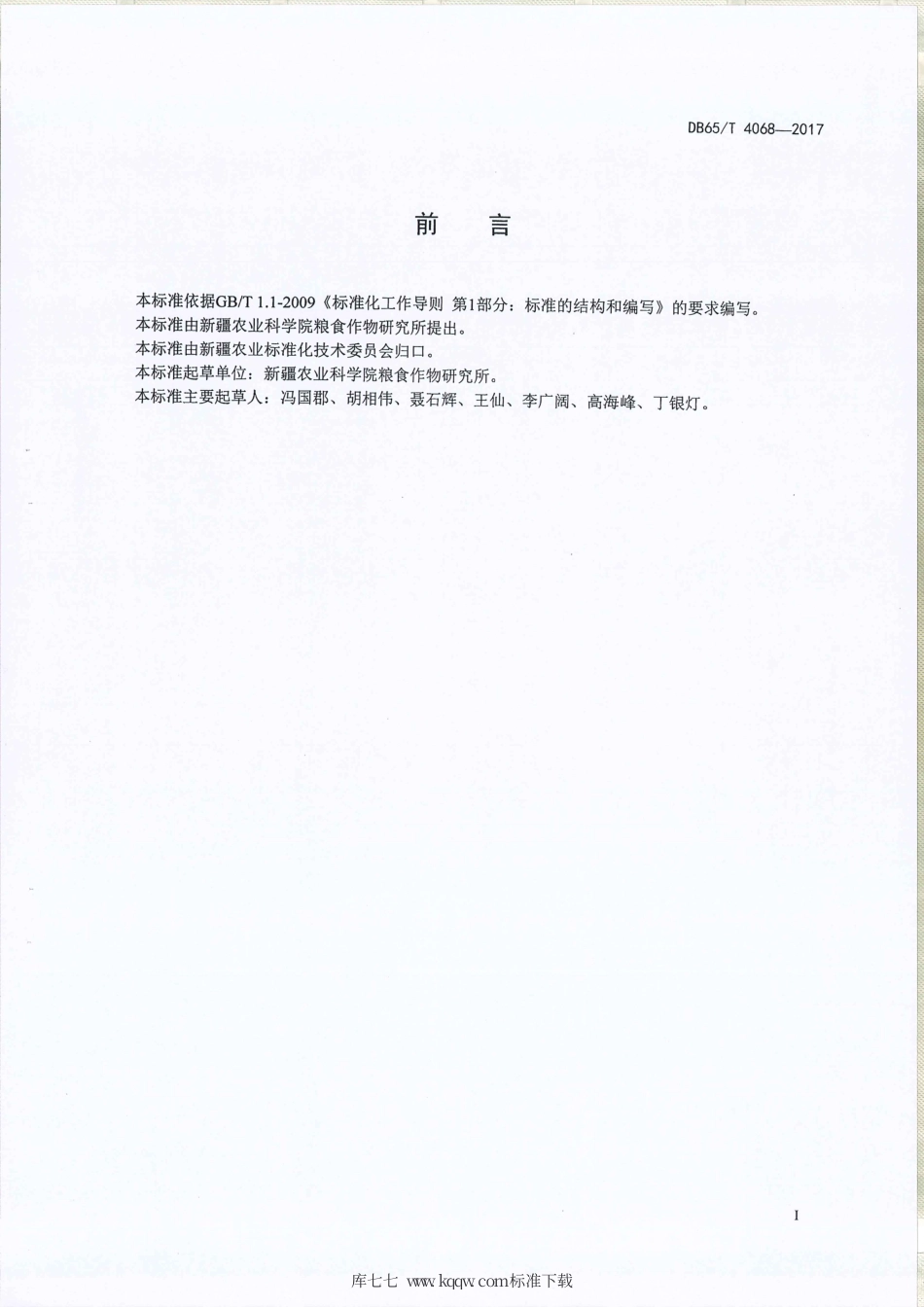 DB65/T 4068—2017

前 言

本标准依据GB/T 1.1-2009《标准化工作导则 第1部分：标准的结构和编写》的要求编写。
本标准由新疆农业科学院粮食作物研究所提出。
本标准由新疆农业标准化技术委员会归口。
本标准起草单位：新疆农业科学院粮食作物研究所。
本标准主要起草人：冯国郡、胡相伟、聂石辉、王仙、李广阔、高海峰、丁银灯。

I

库七七 www.kqqw.com标准下载